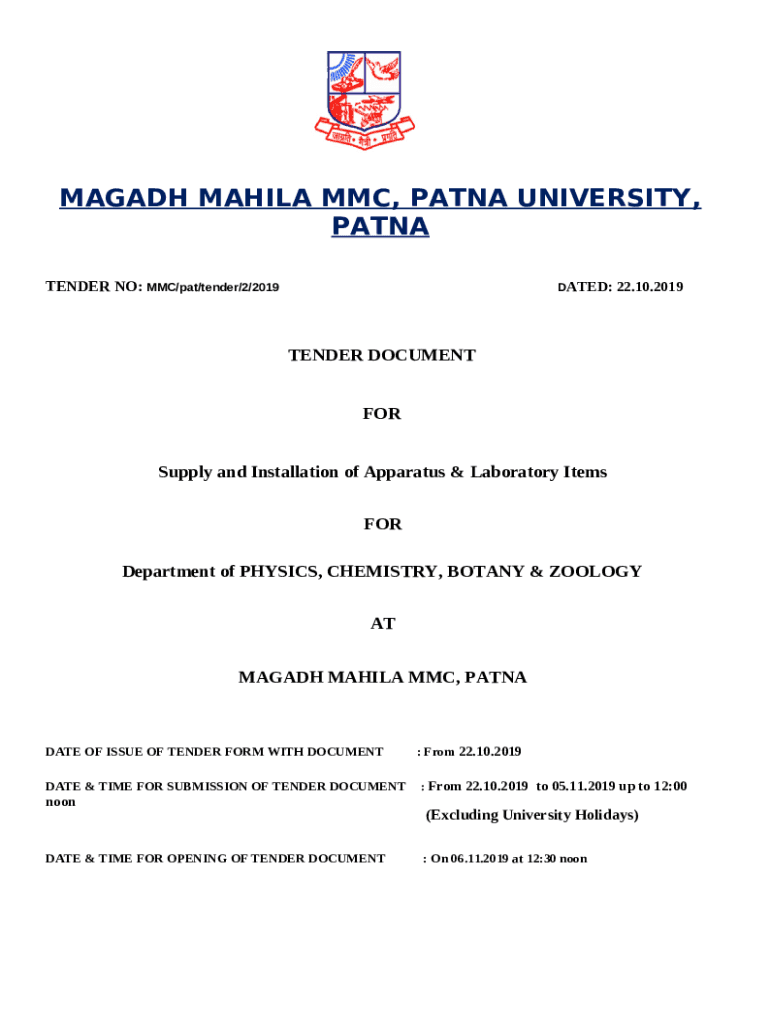 MAGADH MAHILA MMC, PATNA UNIVERSITY, PATNA

TENDER NO: MMC/pat/tender/2/2019 DATED: 22.10.2019

TENDER DOCUMENT

FOR

Supply and Installation of Apparatus & Laboratory Items

FOR

Department of PHYSICS, CHEMISTRY, BOTANY & ZOOLOGY

AT

MAGADH MAHILA MMC, PATNA

DATE OF ISSUE OF TENDER FORM WITH DOCUMENT : From 22.10.2019

DATE & TIME FOR SUBMISSION OF TENDER DOCUMENT : From 22.10.2019 to 05.11.2019 up to 12:00 noon

(Excluding University Holidays)

DATE & TIME FOR OPENING OF TENDER DOCUMENT : On 06.11.2019 at 12:30 noon